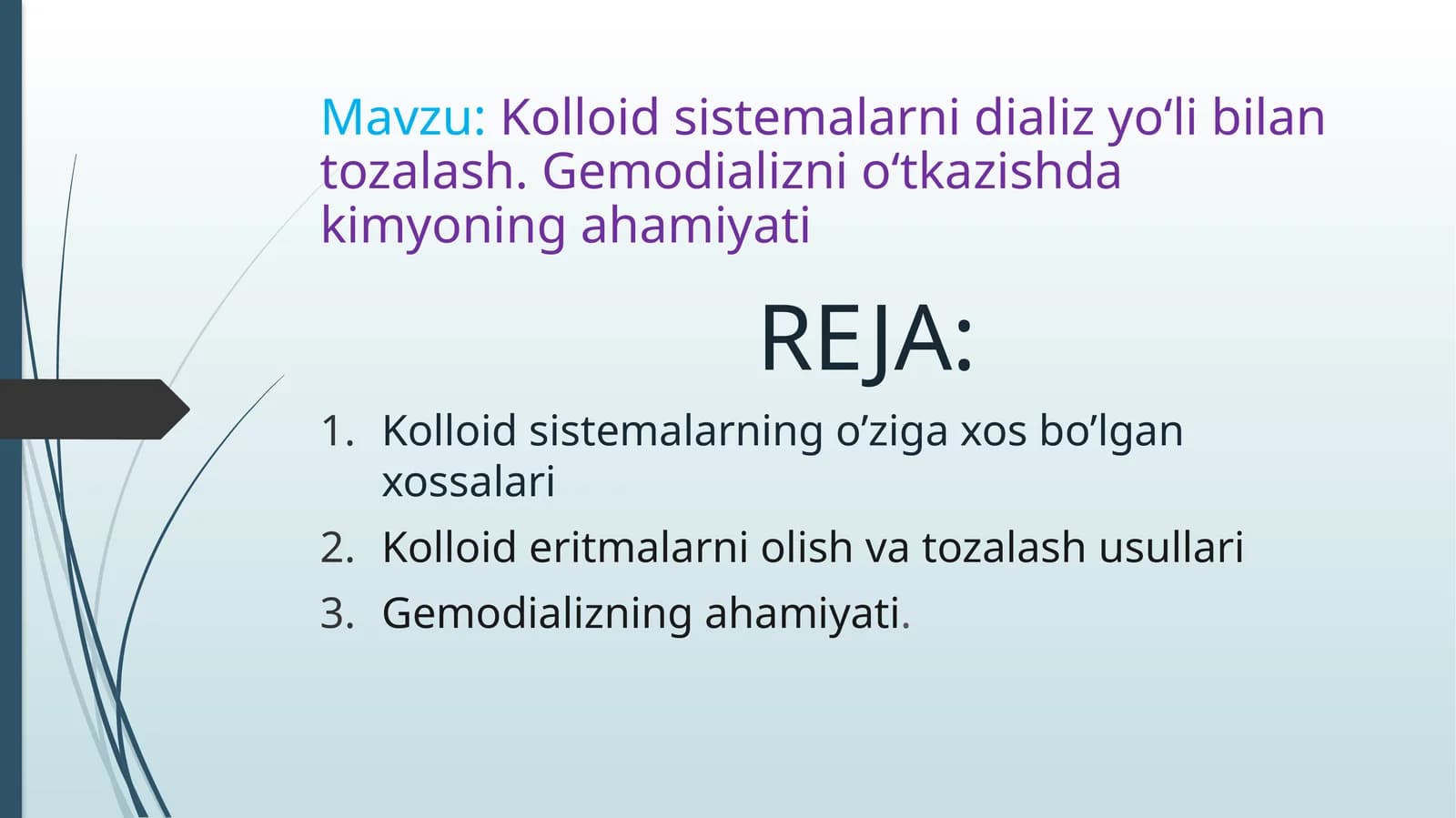 Mavzu: Kolloid sistemalarni dializ yo'li bilan tozalash. Gemodializni o'tkazishda kimyoning ahamiyati

REJA:

1. Kolloid sistemalarning o'ziga xos bo'lgan xossalari
2. Kolloid eritmalarni olish va tozalash usullari
3. Gemodializning ahamiyati.